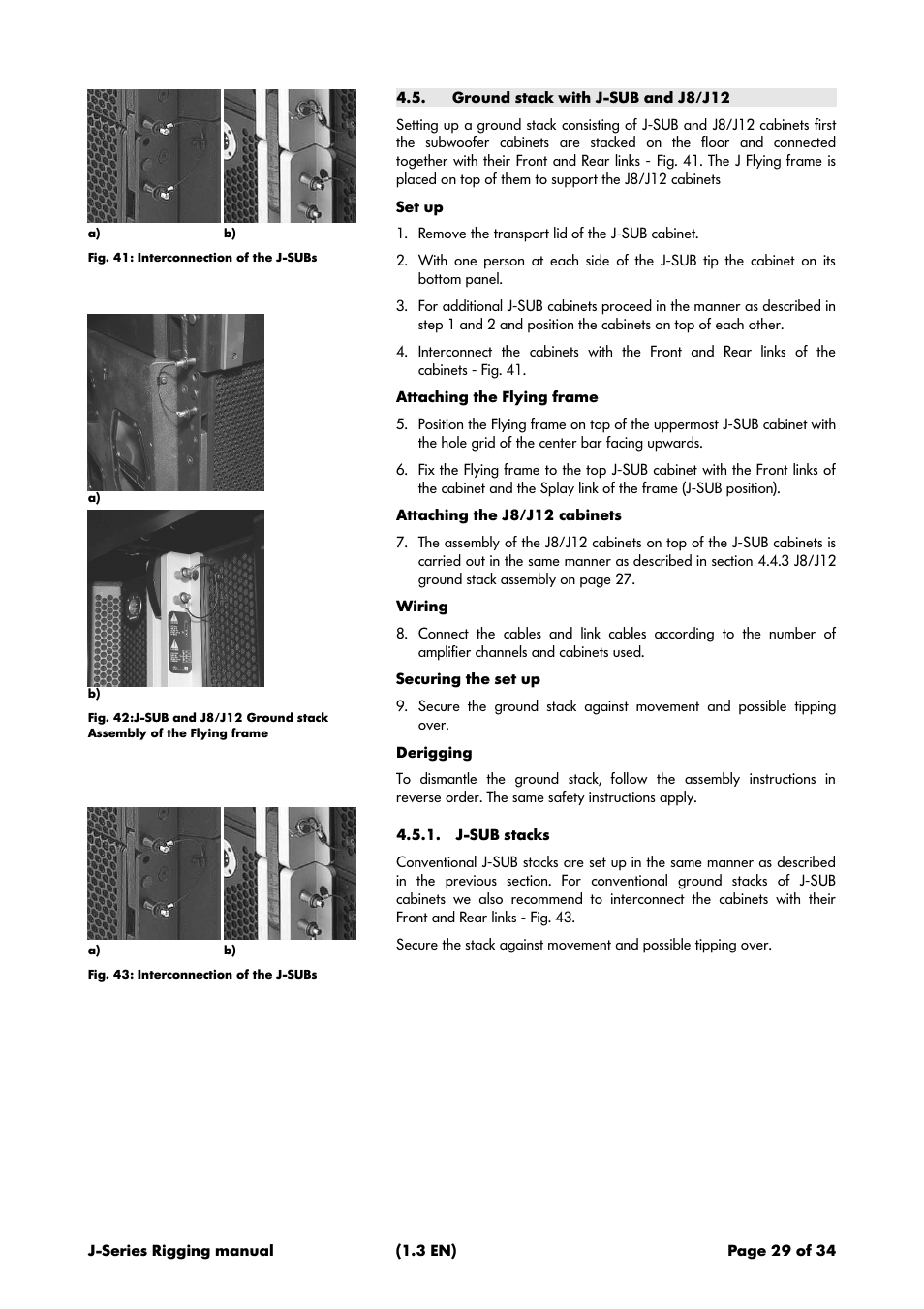 a) b)

Fig. 41: Interconnection of the J-SUBs

a)

b)

Fig. 42:J-SUB and J8/J12 Ground stack Assembly of the Flying frame

a) b)

Fig. 43: Interconnection of the J-SUBs

4.5. Ground stack with J-SUB and J8/J12

Setting up a ground stack consisting of J-SUB and J8/J12 cabinets first the subwoofer cabinets are stacked on the floor and connected together with their Front and Rear links - Fig. 41. The J Flying frame is placed on top of them to support the J8/J12 cabinets

Set up

1. Remove the transport lid of the J-SUB cabinet.

2. With one person at each side of the J-SUB tip the cabinet on its bottom panel.

3. For additional J-SUB cabinets proceed in the manner as described in step 1 and 2 and position the cabinets on top of each other.

4. Interconnect the cabinets with the Front and Rear links of the cabinets - Fig. 41.

Attaching the Flying frame

5. Position the Flying frame on top of the uppermost J-SUB cabinet with the hole grid of the center bar facing upwards.

6. Fix the Flying frame to the top J-SUB cabinet with the Front links of the cabinet and the Splay link of the frame (J-SUB position).

Attaching the J8/J12 cabinets

7. The assembly of the J8/J12 cabinets on top of the J-SUB cabinets is carried out in the same manner as described in section 4.4.3 J8/J12 ground stack assembly on page 27.

Wiring

8. Connect the cables and link cables according to the number of amplifier channels and cabinets used.

Securing the set up

9. Secure the ground stack against movement and possible tipping over.

Derigging

To dismantle the ground stack, follow the assembly instructions in reverse order. The same safety instructions apply.

4.5.1. J-SUB stacks

Conventional J-SUB stacks are set up in the same manner as described in the previous section. For conventional ground stacks of J-SUB cabinets we also recommend to interconnect the cabinets with their Front and Rear links - Fig. 43.

Secure the stack against movement and possible tipping over.

J-Series Rigging manual (1.3 EN) Page 29 of 34